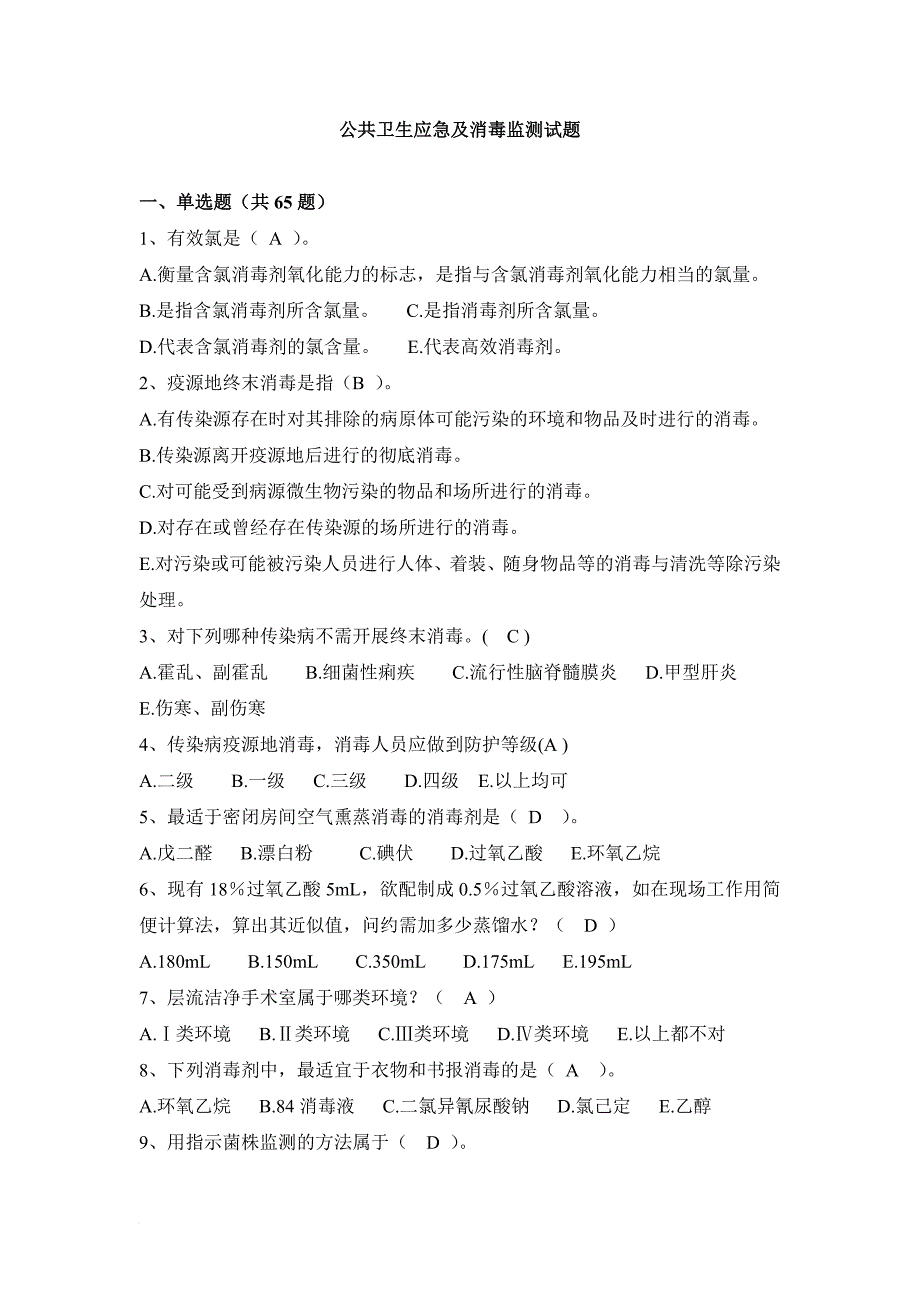 公共卫生应急及消毒监测试题

一、单选题（共 65 题）

1、有效氯是（ A ）。

A.衡量含氯消毒剂氧化能力的标志，是指与含氯消毒剂氧化能力相当的氯量。

B.是指含氯消毒剂所含氯量。　　C.是指消毒剂所含氯量。

D.代表含氯消毒剂的氯含量。　　E.代表高效消毒剂。

2、疫源地终末消毒是指（B ）。

A.有传染源存在时对其排除的病原体可能污染的环境和物品及时进行的消毒。

B.传染源离开疫源地后进行的彻底消毒。

C.对可能受到病源微生物污染的物品和场所进行的消毒。

D.对存在或曾经存在传染源的场所进行的消毒。

E.对污染或可能被污染人员进行人体、着装、随身物品等的消毒与清洗等除污染处理。

3、对下列哪种传染病不需开展终末消毒。( C )

A.霍乱、副霍乱　　B.细菌性痢疾　　C.流行性脑脊髓膜炎　　D.甲型肝炎

E.伤寒、副伤寒

4、传染病疫源地消毒，消毒人员应做到防护等级(A )

A.二级　　B.一级　　C.三级　　D.四级　E.以上均可

5、最适于密闭房间空气熏蒸消毒的消毒剂是（ D ）。

A.戊二醛　　B.漂白粉　　C.碘伏　　D.过氧乙酸　　E.环氧乙烷

6、现有 18％过氧乙酸 5mL，欲配制成 0.5％过氧乙酸溶液，如在现场工作用简便计算法，算出其近似值，问约需加多少蒸馏水？（ D ）

A.180mL　　B.150mL　　C.350mL　　D.175mL　　E.195mL

7、层流洁净手术室属于哪类环境？（ A ）

A.Ⅰ类环境　　B.Ⅱ类环境　　C.Ⅲ类环境　　D.Ⅳ类环境　　E.以上都不对

8、下列消毒剂中，最适宜于衣物和书报消毒的是（ A ）。

A.环氧乙烷　　B.84 消毒液　　C.二氯异氰尿酸钠　　D.氯己定　　E.乙醇

9、用指示菌株监测的方法属于（ D ）。